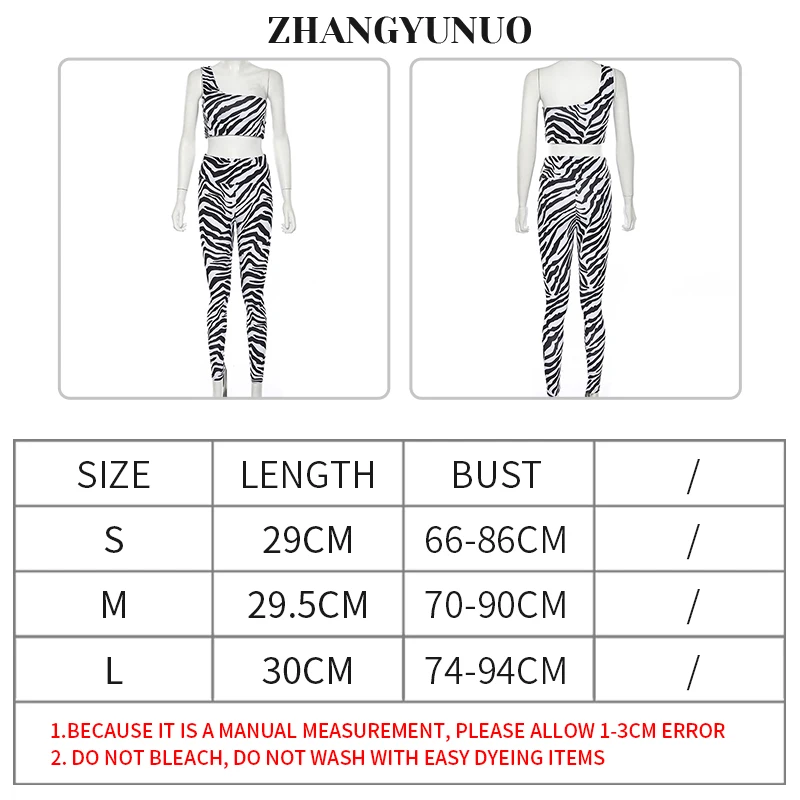 ZHANGYUNUO

| SIZE | LENGTH | BUST | / |
|---|---|---|---|
| S | 29CM | 66-86CM | / |
| M | 29.5CM | 70-90CM | / |
| L | 30CM | 74-94CM | / |

1.BECAUSE IT IS A MANUAL MEASUREMENT, PLEASE ALLOW 1-3CM ERROR
2. DO NOT BLEACH, DO NOT WASH WITH EASY DYEING ITEMS